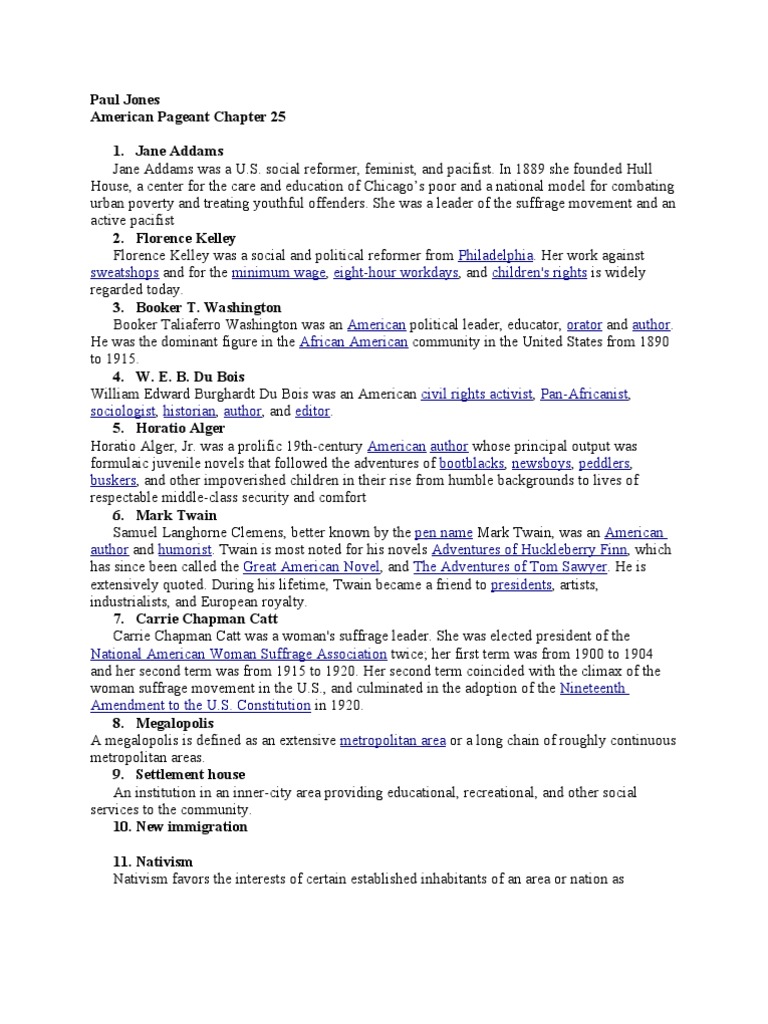 Paul Jones
American Pageant Chapter 25

1. Jane Addams
Jane Addams was a U.S. social reformer, feminist, and pacifist. In 1889 she founded Hull House, a center for the care and education of Chicago's poor and a national model for combating urban poverty and treating youthful offenders. She was a leader of the suffrage movement and an active pacifist

2. Florence Kelley
Florence Kelley was a social and political reformer from Philadelphia. Her work against sweatshops and for the minimum wage, eight-hour workdays, and children's rights is widely regarded today.

3. Booker T. Washington
Booker Taliaferro Washington was an American political leader, educator, orator and author. He was the dominant figure in the African American community in the United States from 1890 to 1915.

4. W. E. B. Du Bois
William Edward Burghardt Du Bois was an American civil rights activist, Pan-Africanist, sociologist, historian, author, and editor.

5. Horatio Alger
Horatio Alger, Jr. was a prolific 19th-century American author whose principal output was formulaic juvenile novels that followed the adventures of bootblacks, newsboys, peddlers, buskers, and other impoverished children in their rise from humble backgrounds to lives of respectable middle-class security and comfort

6. Mark Twain
Samuel Langhorne Clemens, better known by the pen name Mark Twain, was an American author and humorist. Twain is most noted for his novels Adventures of Huckleberry Finn, which has since been called the Great American Novel, and The Adventures of Tom Sawyer. He is extensively quoted. During his lifetime, Twain became a friend to presidents, artists, industrialists, and European royalty.

7. Carrie Chapman Catt
Carrie Chapman Catt was a woman's suffrage leader. She was elected president of the National American Woman Suffrage Association twice; her first term was from 1900 to 1904 and her second term was from 1915 to 1920. Her second term coincided with the climax of the woman suffrage movement in the U.S., and culminated in the adoption of the Nineteenth Amendment to the U.S. Constitution in 1920.

8. Megalopolis
A megalopolis is defined as an extensive metropolitan area or a long chain of roughly continuous metropolitan areas.

9. Settlement house
An institution in an inner-city area providing educational, recreational, and other social services to the community.

10. New immigration

11. Nativism
Nativism favors the interests of certain established inhabitants of an area or nation as